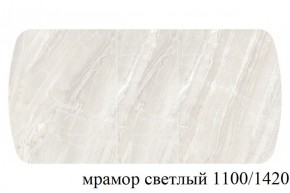 мрамор светлый 1100/1420